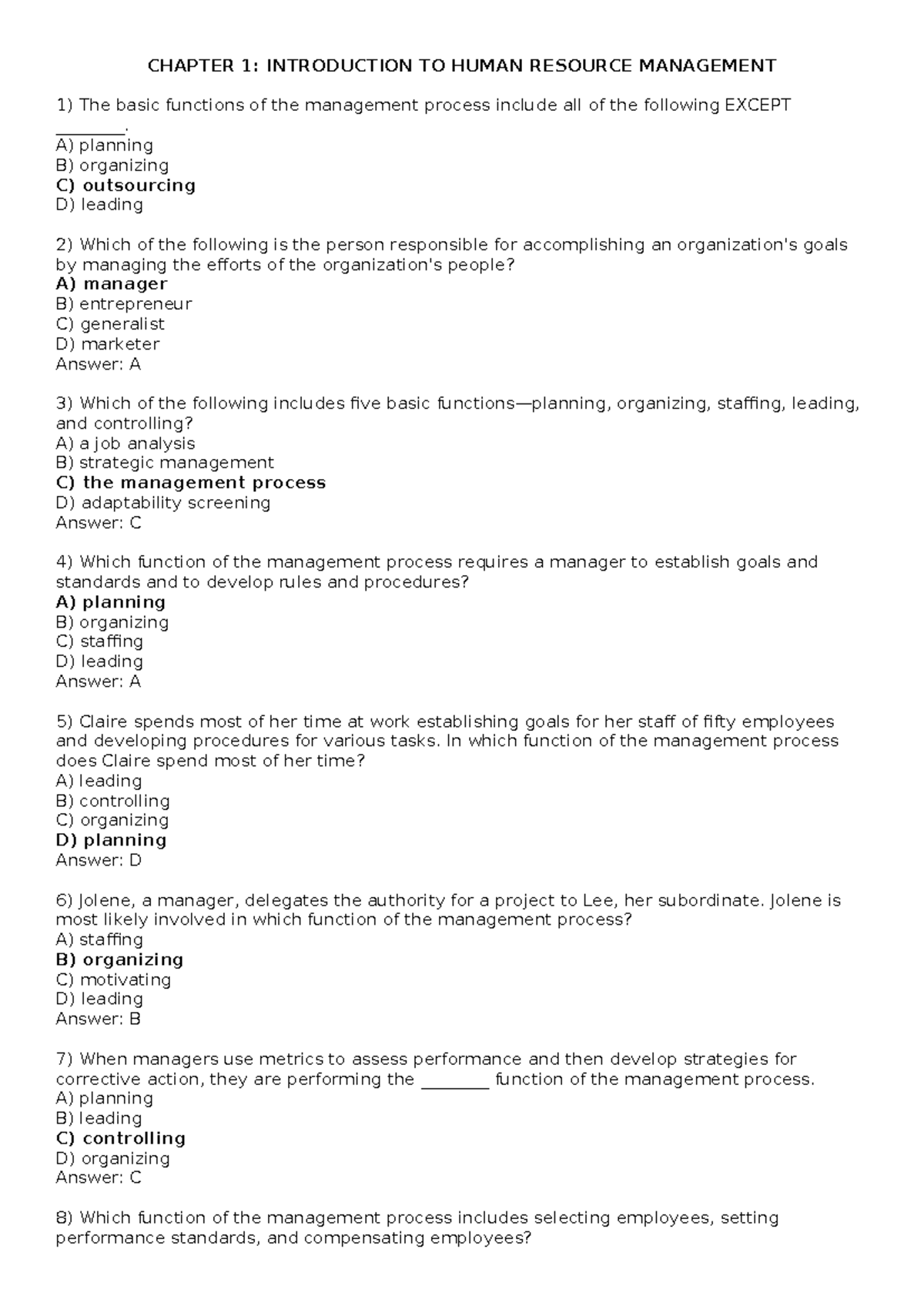 CHAPTER 1: INTRODUCTION TO HUMAN RESOURCE MANAGEMENT

1) The basic functions of the management process include all of the following EXCEPT ____.
A) planning
B) organizing
C) outsourcing
D) leading

2) Which of the following is the person responsible for accomplishing an organization's goals by managing the efforts of the organization's people?
A) manager
B) entrepreneur
C) generalist
D) marketer
Answer: A

3) Which of the following includes five basic functions—planning, organizing, staffing, leading, and controlling?
A) a job analysis
B) strategic management
C) the management process
D) adaptability screening
Answer: C

4) Which function of the management process requires a manager to establish goals and standards and to develop rules and procedures?
A) planning
B) organizing
C) staffing
D) leading
Answer: A

5) Claire spends most of her time at work establishing goals for her staff of fifty employees and developing procedures for various tasks. In which function of the management process does Claire spend most of her time?
A) leading
B) controlling
C) organizing
D) planning
Answer: D

6) Jolene, a manager, delegates the authority for a project to Lee, her subordinate. Jolene is most likely involved in which function of the management process?
A) staffing
B) organizing
C) motivating
D) leading
Answer: B

7) When managers use metrics to assess performance and then develop strategies for corrective action, they are performing the ____ function of the management process.
A) planning
B) leading
C) controlling
D) organizing
Answer: C

8) Which function of the management process includes selecting employees, setting performance standards, and compensating employees?